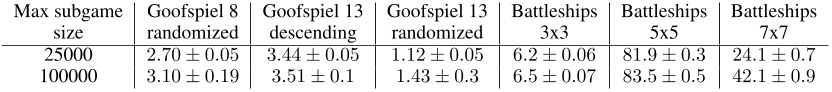 | Max subgame size | Goofspiel 8 randomized | Goofspiel 13 descending | Goofspiel 13 randomized | Battleships 3x3 | Battleships 5x5 | Battleships 7x7 |
|---|---|---|---|---|---|---|
| 25000 | $2.70 \pm 0.05$ | $3.44 \pm 0.05$ | $1.12 \pm 0.05$ | $6.2 \pm 0.06$ | $81.9 \pm 0.3$ | $24.1 \pm 0.7$ |
| 100000 | $3.10 \pm 0.19$ | $3.51 \pm 0.1$ | $1.43 \pm 0.3$ | $6.5 \pm 0.07$ | $83.5 \pm 0.5$ | $42.1 \pm 0.9$ |